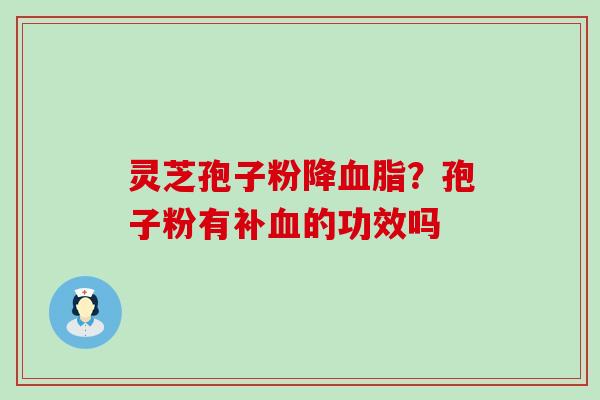 灵芝孢子粉降血脂？孢子粉有补血的功效吗